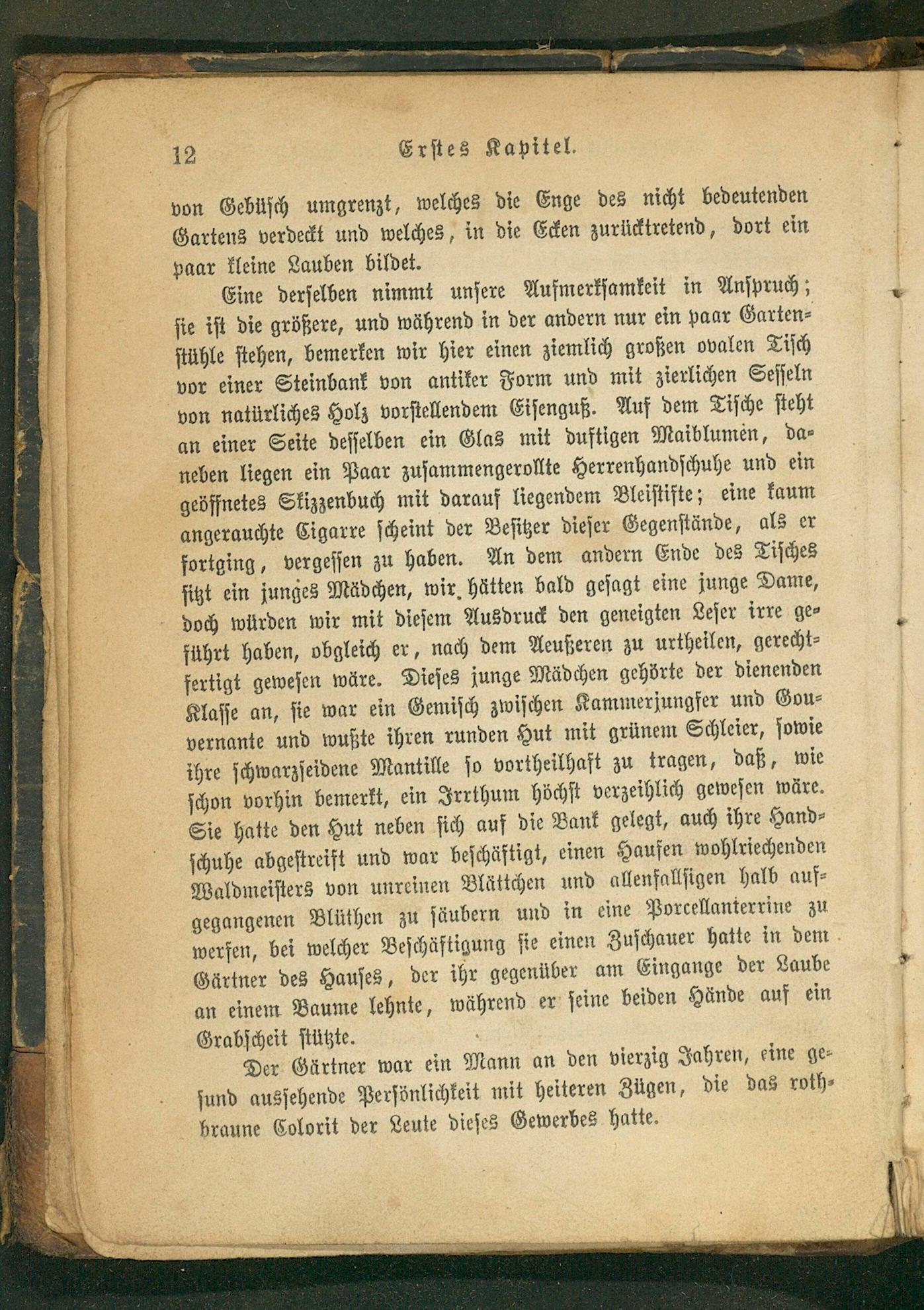 12 Erstes Kapitel.

von Gebüsch umgrenzt, welches die Enge des nicht bedeutenden Gartens verdeckt und welches, in die Ecken zurücktretend, dort ein paar kleine Lauben bildet.

Eine derselben nimmt unsere Aufmerksamkeit in Anspruch; sie ist die größere, und während in der andern nur ein paar Gartenstühle stehen, bemerken wir hier einen ziemlich großen ovalen Tisch vor einer Steinbank von antiker Form und mit zierlichen Sesseln von natürliches Holz vorstellendem Eisenguß. Auf dem Tische steht an einer Seite desselben ein Glas mit duftigen Maiblumen, daneben liegen ein Paar zusammengerollte Herrenhandschuhe und ein geöffnetes Skizzenbuch mit darauf liegendem Bleistifte; eine kaum angerauchte Cigarre scheint der Besitzer dieser Gegenstände, als er fortging, vergessen zu haben. An dem andern Ende des Tisches sitzt ein junges Mädchen, wir hätten bald gesagt eine junge Dame, doch würden wir mit diesem Ausdruck den geneigten Leser irre geführt haben, obgleich er, nach dem Aeußeren zu urtheilen, gerechtfertigt gewesen wäre. Dieses junge Mädchen gehörte der dienenden Klasse an, sie war ein Gemisch zwischen Kammerjungfer und Gouvernante und wußte ihren runden Hut mit grünem Schleier, sowie ihre schwarzseidene Mantille so vortheilhaft zu tragen, daß, wie schon vorhin bemerkt, ein Irrthum höchst verzeihlich gewesen wäre. Sie hatte den Hut neben sich auf die Bank gelegt, auch ihre Handschuhe abgestreift und war beschäftigt, einen Haufen wohlriechenden Waldmeisters von unreinen Blättchen und allenfallsigen halb aufgegangenen Blüthen zu säubern und in eine Porcellanterrine zu werfen, bei welcher Beschäftigung sie einen Zuschauer hatte in dem Gärtner des Hauses, der ihr gegenüber am Eingange der Laube an einem Baume lehnte, während er seine beiden Hände auf ein Grabscheit stützte.

Der Gärtner war ein Mann an den vierzig Jahren, eine gesund aussehende Persönlichkeit mit heiteren Zügen, die das rothbraune Colorit der Leute dieses Gewerbes hatte.